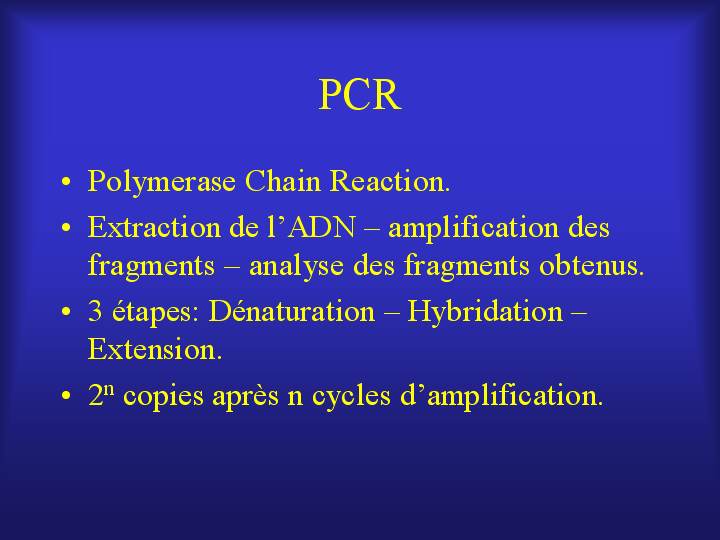 PCR

• Polymerase Chain Reaction.

• Extraction de l’ADN – amplification des fragments – analyse des fragments obtenus.

• 3 étapes: Dénaturation – Hybridation – Extension.

• $2^n$ copies après n cycles d’amplification.